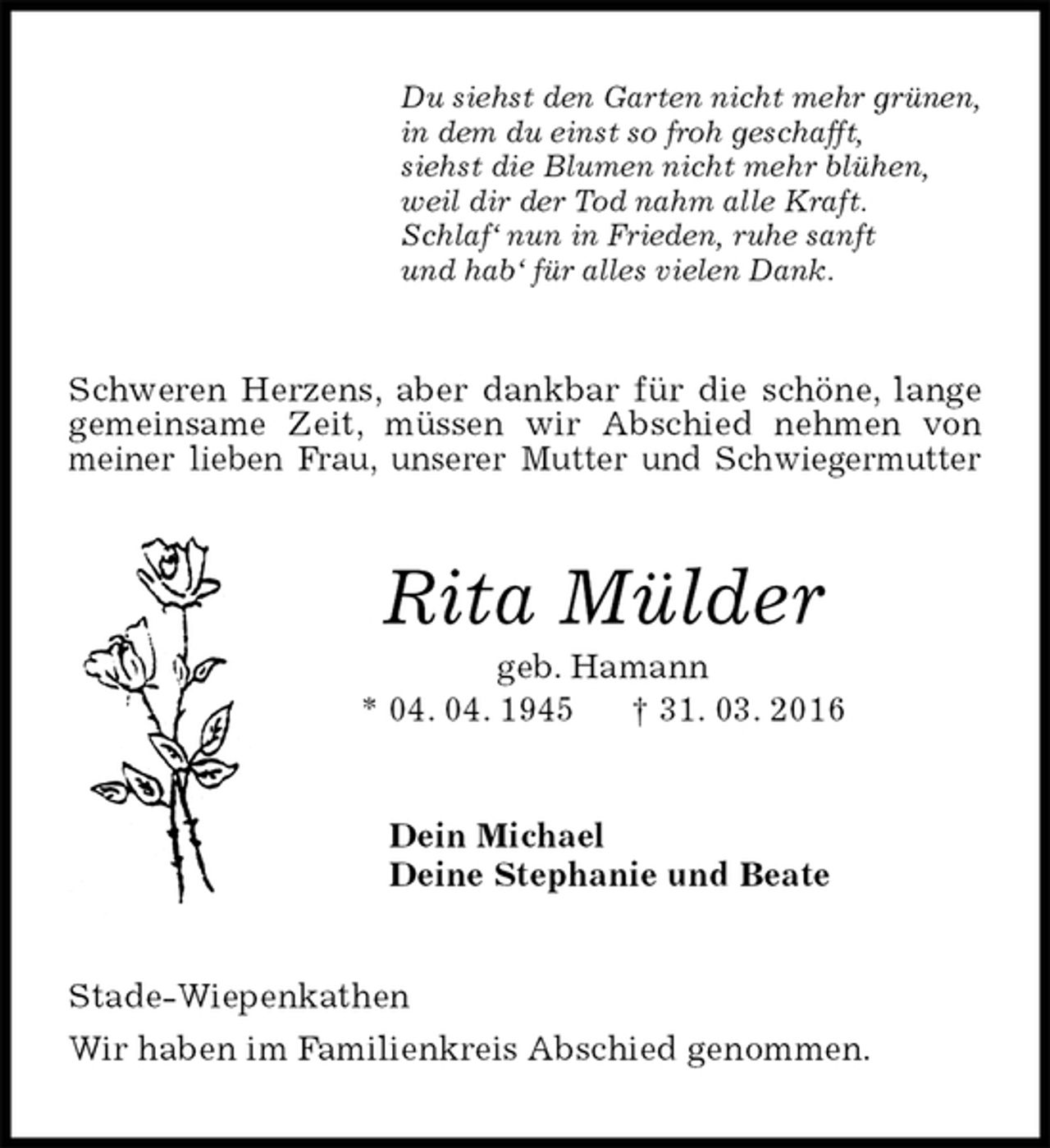 Du siehst den Garten nicht mehr grünen,
in dem du einst so froh geschafft,
siehst die Blumen nicht mehr blühen,
weil dir der Tod nahm alle Kraft.
Schlaf' nun in Frieden, ruhe sanft
und hab' für alles vielen Dank.

Schweren Herzens, aber dankbar für die schöne, lange gemeinsame Zeit, müssen wir Abschied nehmen von meiner lieben Frau, unserer Mutter und Schwiegermutter

Rita Mülder

geb. Hamann
* 04. 04. 1945 † 31. 03. 2016

Dein Michael
Deine Stephanie und Beate

Stade-Wiepenkathen

Wir haben im Familienkreis Abschied genommen.